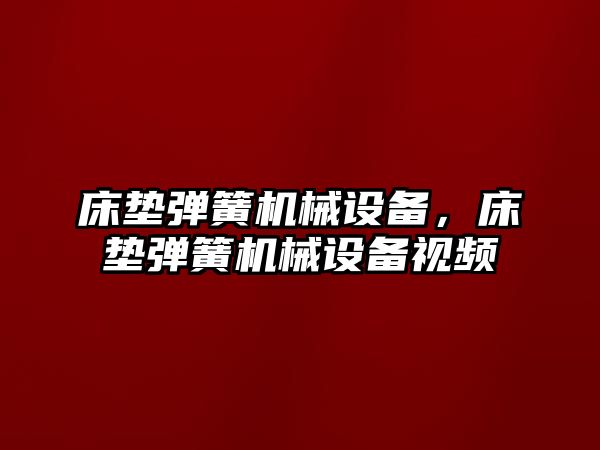 床垫弹簧机械设备，床垫弹簧机械设备视频